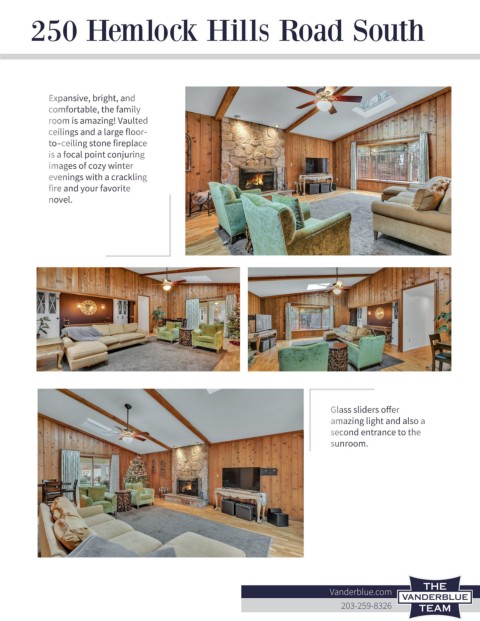 250 Hemlock Hills Road South

Expansive, bright, and comfortable, the family room is amazing! Vaulted ceilings and a large floor-to-ceiling stone fireplace is a focal point conjuring images of cozy winter evenings with a crackling fire and your favorite novel.

Glass sliders offer amazing light and also a second entrance to the sunroom.

Vanderblue.com
203-259-8326

THE VANDERBLUE TEAM